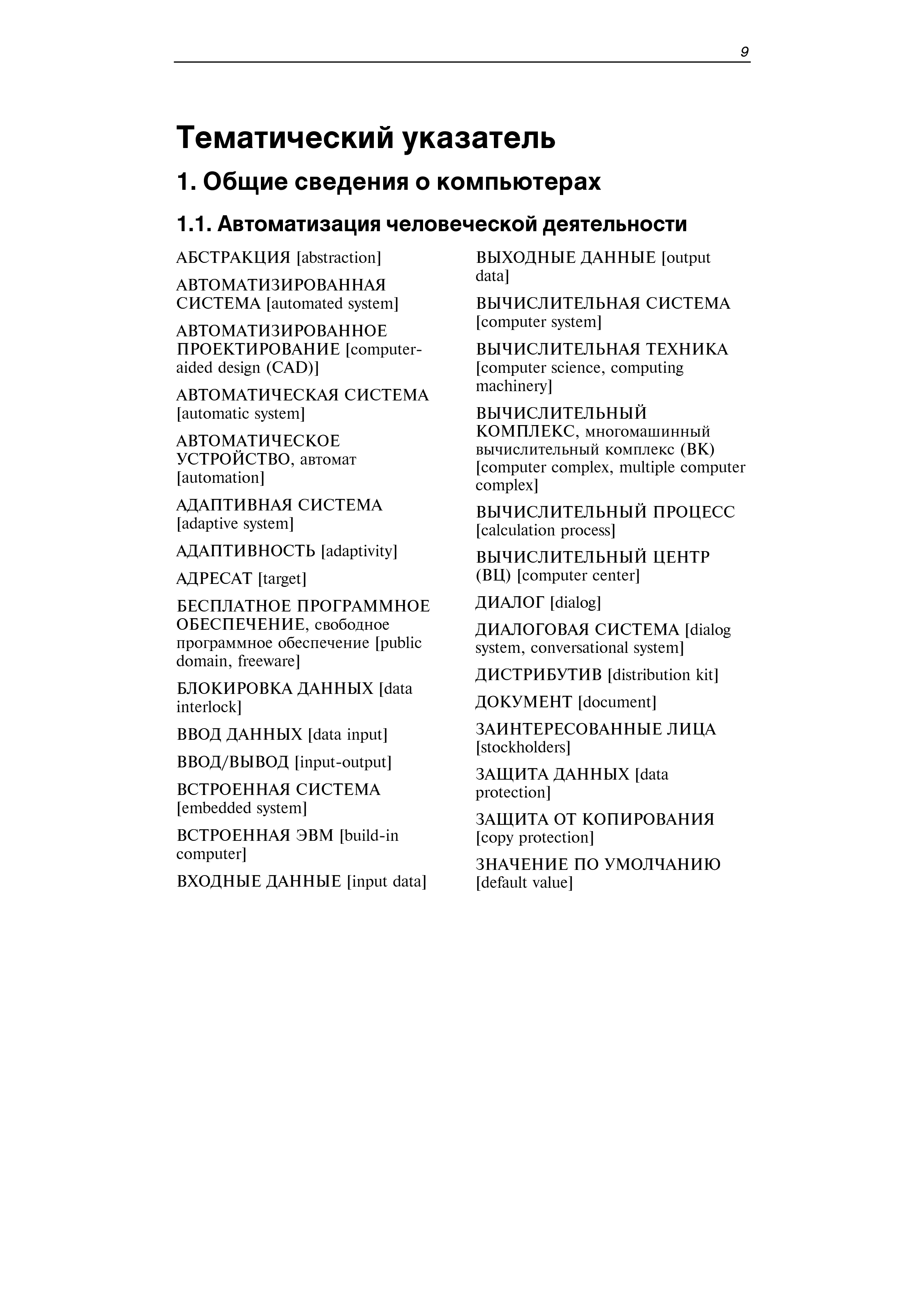 9

Тематический указатель

1. Общие сведения о компьютерах

1.1. Автоматизация человеческой деятельности

АБСТРАКЦИЯ [abstraction]

АВТОМАТИЗИРОВАННАЯ СИСТЕМА [automated system]

АВТОМАТИЗИРОВАННОЕ ПРОЕКТИРОВАНИЕ [computer-aided design (CAD)]

АВТОМАТИЧЕСКАЯ СИСТЕМА [automatic system]

АВТОМАТИЧЕСКОЕ УСТРОЙСТВО, автомат [automation]

АДАПТИВНАЯ СИСТЕМА [adaptive system]

АДАПТИВНОСТЬ [adaptivity]

АДРЕСАТ [target]

БЕСПЛАТНОЕ ПРОГРАММНОЕ ОБЕСПЕЧЕНИЕ, свободное программное обеспечение [public domain, freeware]

БЛОКИРОВКА ДАННЫХ [data interlock]

ВВОД ДАННЫХ [data input]

ВВОД/ВЫВОД [input-output]

ВСТРОЕННАЯ СИСТЕМА [embedded system]

ВСТРОЕННАЯ ЭВМ [build-in computer]

ВХОДНЫЕ ДАННЫЕ [input data]

ВЫХОДНЫЕ ДАННЫЕ [output data]

ВЫЧИСЛИТЕЛЬНАЯ СИСТЕМА [computer system]

ВЫЧИСЛИТЕЛЬНАЯ ТЕХНИКА [computer science, computing machinery]

ВЫЧИСЛИТЕЛЬНЫЙ КОМПЛЕКС, многомашинный вычислительный комплекс (ВК) [computer complex, multiple computer complex]

ВЫЧИСЛИТЕЛЬНЫЙ ПРОЦЕСС [calculation process]

ВЫЧИСЛИТЕЛЬНЫЙ ЦЕНТР (ВЦ) [computer center]

ДИАЛОГ [dialog]

ДИАЛОГОВАЯ СИСТЕМА [dialog system, conversational system]

ДИСТРИБУТИВ [distribution kit]

ДОКУМЕНТ [document]

ЗАИНТЕРЕСОВАННЫЕ ЛИЦА [stockholders]

ЗАЩИТА ДАННЫХ [data protection]

ЗАЩИТА ОТ КОПИРОВАНИЯ [copy protection]

ЗНАЧЕНИЕ ПО УМОЛЧАНИЮ [default value]